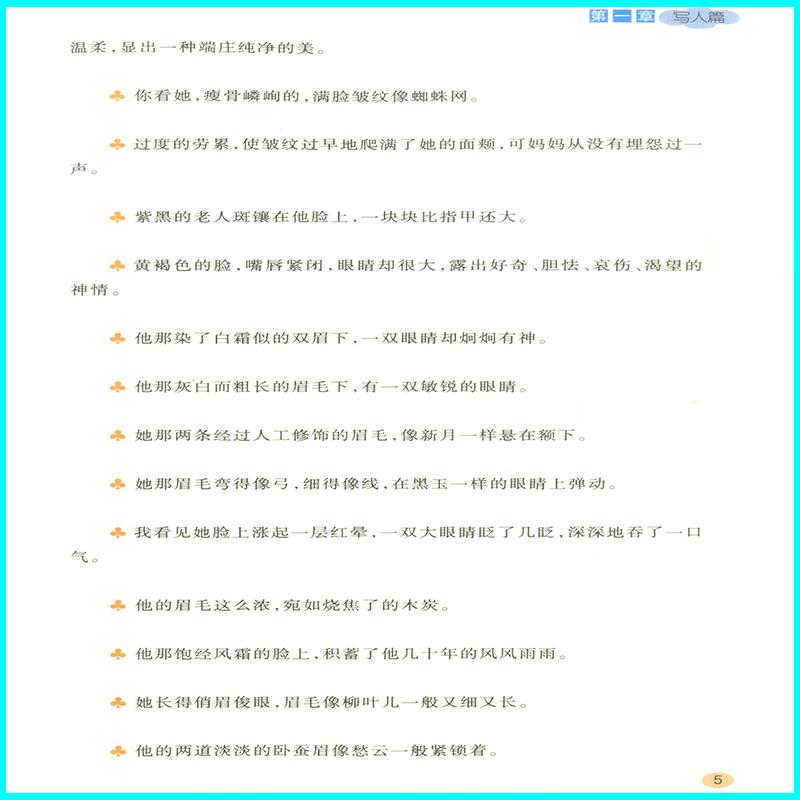 第一章 写人篇

温柔，显出一种端庄纯净的美。

♣ 你看她，瘦骨嶙峋的，满脸皱纹像蜘蛛网。

♣ 过度的劳累，使皱纹过早地爬满了她的面颊，可妈妈从没有埋怨过一声。

♣ 紫黑的老人斑镶在他脸上，一块块比指甲还大。

♣ 黄褐色的脸，嘴唇紧闭，眼睛却很大，露出好奇、胆怯、哀伤、渴望的神情。

♣ 他那染了白霜似的双眉下，一双眼睛却炯炯有神。

♣ 他那灰白而粗长的眉毛下，有一双敏锐的眼睛。

♣ 她那两条经过人工修饰的眉毛，像新月一样悬在额下。

♣ 她那眉毛弯得像弓，细得像线，在黑玉一样的眼睛上弹动。

♣ 我看见她脸上涨起一层红晕，一双大眼睛眨了几眨，深深地吞了一口气。

♣ 他的眉毛这么浓，宛如烧焦了的木炭。

♣ 他那饱经风霜的脸上，积蓄了他几十年的风风雨雨。

♣ 她长得俏眉俊眼，眉毛像柳叶儿一般又细又长。

♣ 他的两道淡淡的卧蚕眉像愁云一般紧锁着。

5